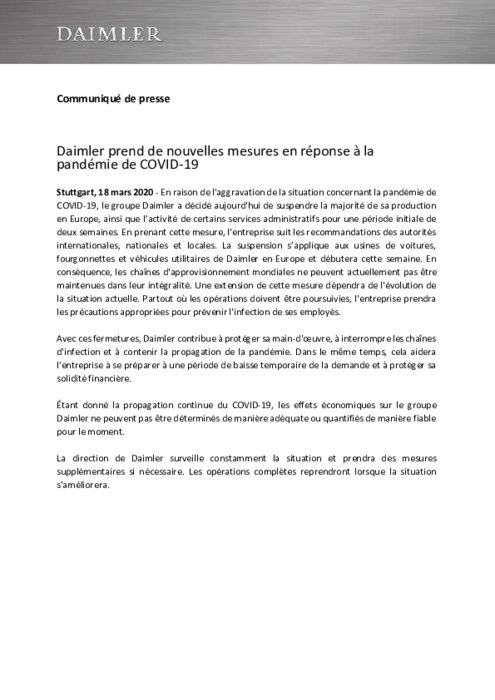 DAIMLER

Communiqué de presse

Daimler prend de nouvelles mesures en réponse à la pandémie de COVID-19

Stuttgart, 18 mars 2020 - En raison de l'aggravation de la situation concernant la pandémie de COVID-19, le groupe Daimler a décidé aujourd'hui de suspendre la majorité de sa production en Europe, ainsi que l'activité de certains services administratifs pour une période initiale de deux semaines. En prenant cette mesure, l'entreprise suit les recommandations des autorités internationales, nationales et locales. La suspension s'applique aux usines de voitures, fourgonnettes et véhicules utilitaires de Daimler en Europe et débutera cette semaine. En conséquence, les chaînes d'approvisionnement mondiales ne peuvent actuellement pas être maintenues dans leur intégralité. Une extension de cette mesure dépendra de l'évolution de la situation actuelle. Partout où les opérations doivent être poursuivies, l'entreprise prendra les précautions appropriées pour prévenir l'infection de ses employés.

Avec ces fermetures, Daimler contribue à protéger sa main-d'œuvre, à interrompre les chaînes d'infection et à contenir la propagation de la pandémie. Dans le même temps, cela aidera l'entreprise à se préparer à une période de baisse temporaire de la demande et à protéger sa solidité financière.

Étant donné la propagation continue du COVID-19, les effets économiques sur le groupe Daimler ne peuvent pas être déterminés de manière adéquate ou quantifiés de manière fiable pour le moment.

La direction de Daimler surveille constamment la situation et prendra des mesures supplémentaires si nécessaire. Les opérations complètes reprendront lorsque la situation s'améliorera.